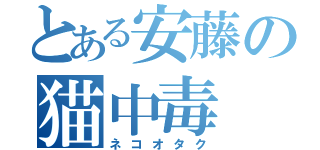 とある安藤の
猫中毒
ネコオタク